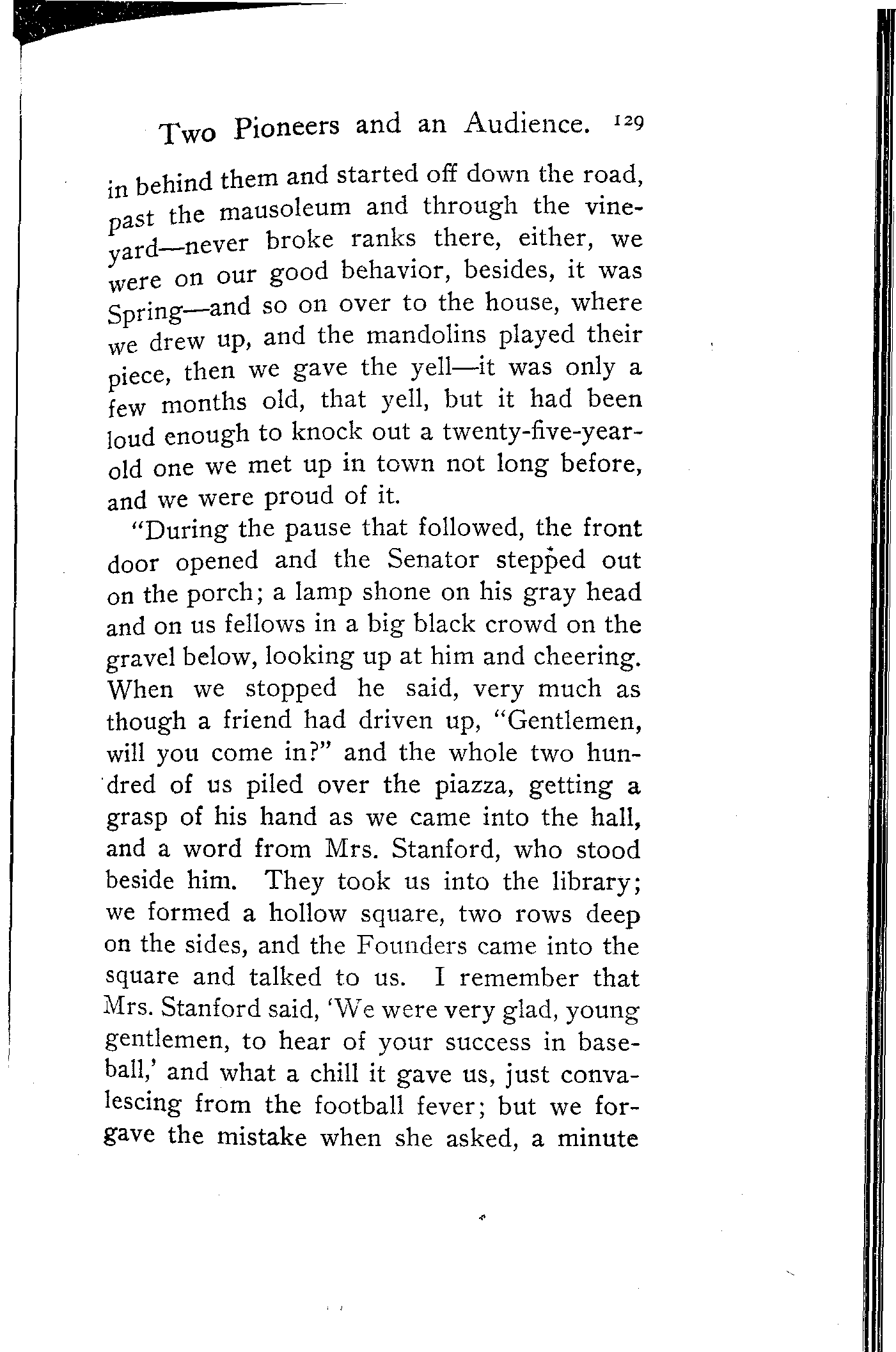 Two Pioneers and an Audience. 129

in behind them and started off down the road, past the mausoleum and through the vineyard—never broke ranks there, either, we were on our good behavior, besides, it was Spring—and so on over to the house, where we drew up, and the mandolins played their piece, then we gave the yell—it was only a few months old, that yell, but it had been loud enough to knock out a twenty-five-year-old one we met up in town not long before, and we were proud of it.

"During the pause that followed, the front door opened and the Senator stepped out on the porch; a lamp shone on his gray head and on us fellows in a big black crowd on the gravel below, looking up at him and cheering. When we stopped he said, very much as though a friend had driven up, "Gentlemen, will you come in?" and the whole two hundred of us piled over the piazza, getting a grasp of his hand as we came into the hall, and a word from Mrs. Stanford, who stood beside him. They took us into the library; we formed a hollow square, two rows deep on the sides, and the Founders came into the square and talked to us. I remember that Mrs. Stanford said, 'We were very glad, young gentlemen, to hear of your success in baseball,' and what a chill it gave us, just convalescing from the football fever; but we forgave the mistake when she asked, a minute